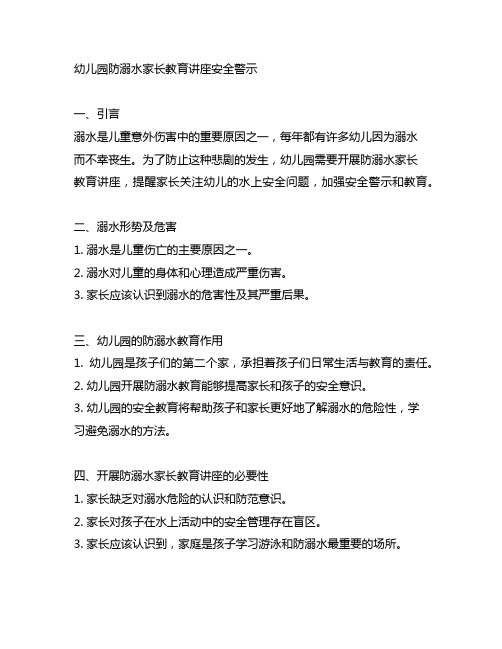 幼儿园防溺水家长教育讲座安全警示

一、引言
溺水是儿童意外伤害中的重要原因之一，每年都有许多幼儿因为溺水而不幸丧生。为了防止这种悲剧的发生，幼儿园需要开展防溺水家长教育讲座，提醒家长关注幼儿的水上安全问题，加强安全警示和教育。

二、溺水形势及危害
1. 溺水是儿童伤亡的主要原因之一。
2. 溺水对儿童的身体和心理造成严重伤害。
3. 家长应该认识到溺水的危害性及其严重后果。

三、幼儿园的防溺水教育作用
1. 幼儿园是孩子们的第二个家，承担着孩子们日常生活与教育的责任。
2. 幼儿园开展防溺水教育能够提高家长和孩子的安全意识。
3. 幼儿园的安全教育将帮助孩子和家长更好地了解溺水的危险性，学习避免溺水的方法。

四、开展防溺水家长教育讲座的必要性
1. 家长缺乏对溺水危险的认识和防范意识。
2. 家长对孩子在水上活动中的安全管理存在盲区。
3. 家长应该认识到，家庭是孩子学习游泳和防溺水最重要的场所。